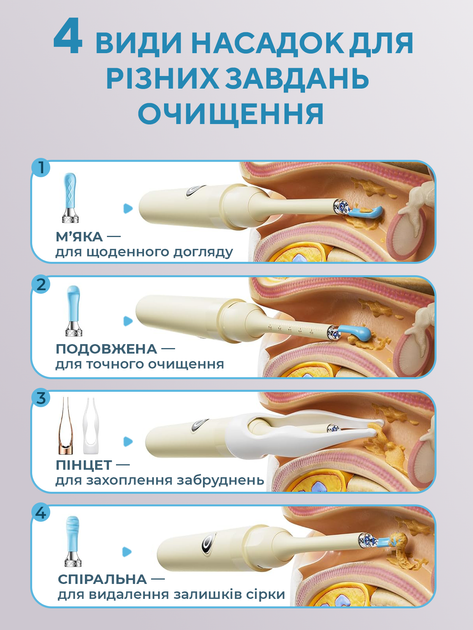 4 ВИДИ НАСАДОК ДЛЯ РІЗНИХ ЗАВДАНЬ ОЧИЩЕННЯ

1
М'ЯКА —
для щоденного догляду

2
ПОДОВЖЕНА —
для точного очищення

3
ПІНЦЕТ —
для захоплення забруднень

4
СПІРАЛЬНА —
для видалення залишків сірки